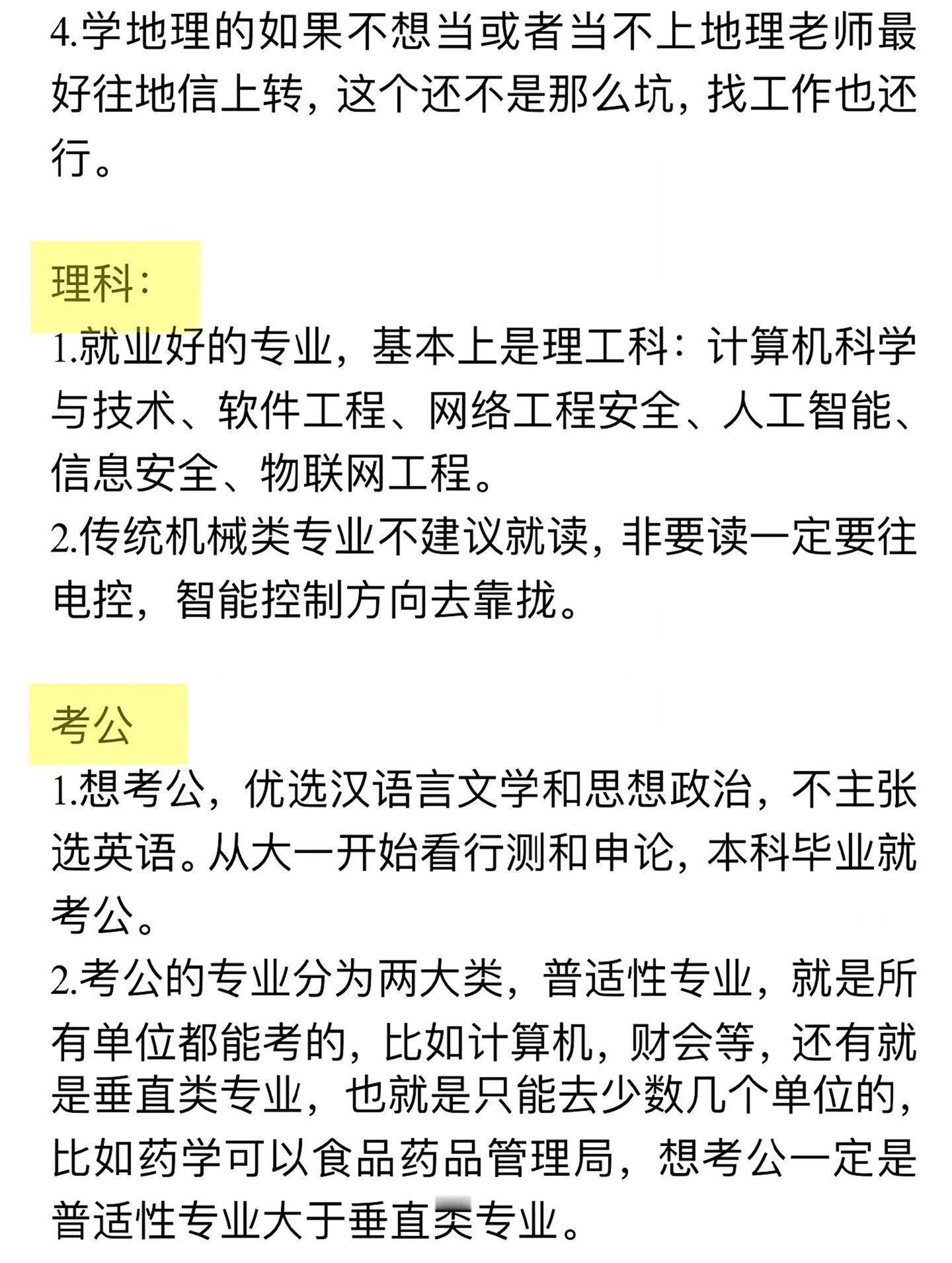 4.学地理的如果不想当或者当不上地理老师最好往地信上转，这个还不是那么坑，找工作也还行。

理科：

1.就业好的专业，基本上是理工科：计算机科学与技术、软件工程、网络工程安全、人工智能、信息安全、物联网工程。
2.传统机械类专业不建议就读，非要读一定要往电控，智能控制方向去靠拢。

考公

1.想考公，优选汉语言文学和思想政治，不主张选英语。从大一开始看行测和申论，本科毕业就考公。
2.考公的专业分为两大类，普适性专业，就是所有单位都能考的，比如计算机，财会等，还有就是垂直类专业，也就是只能去少数几个单位的，比如药学可以食品药品管理局，想考公一定是普适性专业大于垂直类专业。